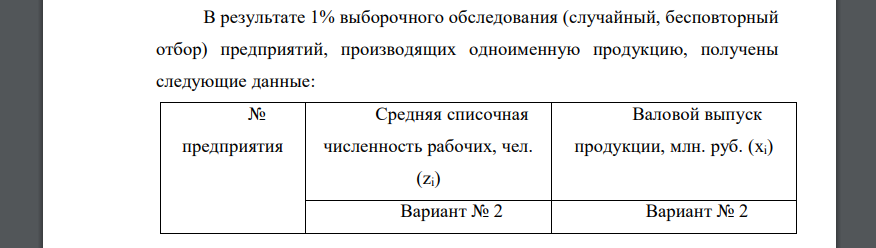 В результате 1% выборочного обследования (случайный, бесповторный отбор) предприятий, производящих одноименную продукцию, получены следующие данные:

| № предприятия | Средняя списочная численность рабочих, чел. ($z_i$) | Валовой выпуск продукции, млн. руб. ($x_i$) |
|---|---|---|
| | Вариант № 2 | Вариант № 2 |